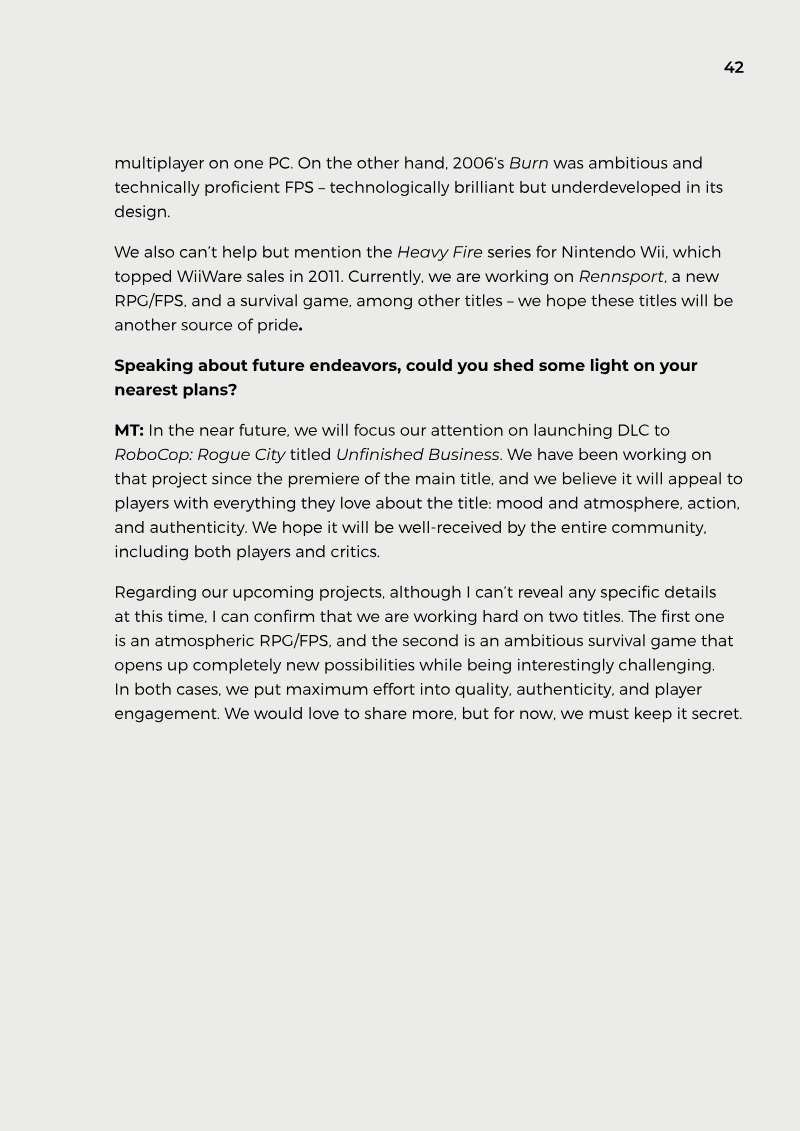 42

multiplayer on one PC. On the other hand, 2006's Burn was ambitious and technically proficient FPS – technologically brilliant but underdeveloped in its design.

We also can't help but mention the Heavy Fire series for Nintendo Wii, which topped WiiWare sales in 2011. Currently, we are working on Rennsport, a new RPG/FPS, and a survival game, among other titles – we hope these titles will be another source of pride.

Speaking about future endeavors, could you shed some light on your nearest plans?

MT: In the near future, we will focus our attention on launching DLC to RoboCop: Rogue City titled Unfinished Business. We have been working on that project since the premiere of the main title, and we believe it will appeal to players with everything they love about the title: mood and atmosphere, action, and authenticity. We hope it will be well-received by the entire community, including both players and critics.

Regarding our upcoming projects, although I can't reveal any specific details at this time, I can confirm that we are working hard on two titles. The first one is an atmospheric RPG/FPS, and the second is an ambitious survival game that opens up completely new possibilities while being interestingly challenging. In both cases, we put maximum effort into quality, authenticity, and player engagement. We would love to share more, but for now, we must keep it secret.